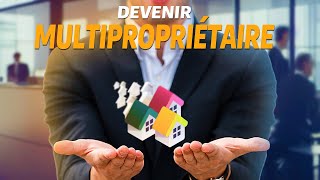 DEVENIR
MULTIPROPRIÉTAIRE